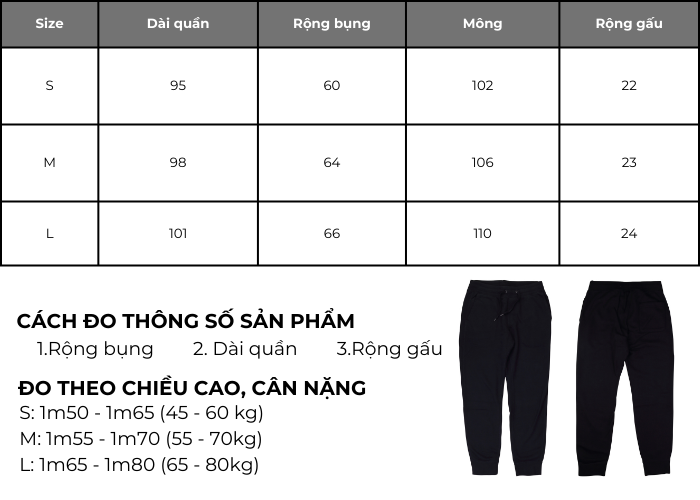 | Size | Dài quần | Rộng bụng | Mông | Rộng gấu |
|---|---|---|---|---|
| S | 95 | 60 | 102 | 22 |
| M | 98 | 64 | 106 | 23 |
| L | 101 | 66 | 110 | 24 |

CÁCH ĐO THÔNG SỐ SẢN PHẨM

1.Rộng bụng 2. Dài quần 3.Rộng gấu

ĐO THEO CHIỀU CAO, CÂN NẶNG

S: 1m50 - 1m65 (45 - 60 kg)

M: 1m55 - 1m70 (55 - 70kg)

L: 1m65 - 1m80 (65 - 80kg)